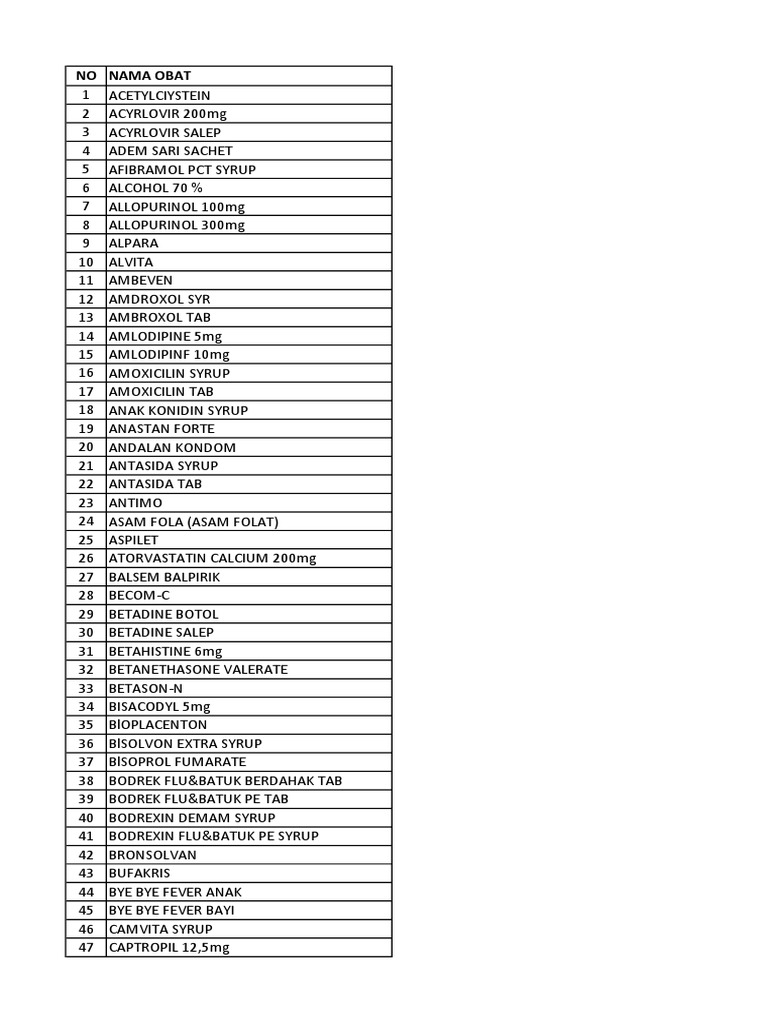 | NO | NAMA OBAT |
|---|---|
| 1 | ACETYLCIYSTEIN |
| 2 | ACYRLOVIR 200mg |
| 3 | ACYRLOVIR SALEP |
| 4 | ADEM SARI SACHET |
| 5 | AFIBRAMOL PCT SYRUP |
| 6 | ALCOHOL 70 % |
| 7 | ALLOPURINOL 100mg |
| 8 | ALLOPURINOL 300mg |
| 9 | ALPARA |
| 10 | ALVITA |
| 11 | AMBEVEN |
| 12 | AMDROXOL SYR |
| 13 | AMBROXOL TAB |
| 14 | AMLODIPINE 5mg |
| 15 | AMLODIPINF 10mg |
| 16 | AMOXICILIN SYRUP |
| 17 | AMOXICILIN TAB |
| 18 | ANAK KONIDIN SYRUP |
| 19 | ANASTAN FORTE |
| 20 | ANDALAN KONDOM |
| 21 | ANTASIDA SYRUP |
| 22 | ANTASIDA TAB |
| 23 | ANTIMO |
| 24 | ASAM FOLA (ASAM FOLAT) |
| 25 | ASPILET |
| 26 | ATORVASTATIN CALCIUM 200mg |
| 27 | BALSEM BALPIRIK |
| 28 | BECOM-C |
| 29 | BETADINE BOTOL |
| 30 | BETADINE SALEP |
| 31 | BETAHISTINE 6mg |
| 32 | BETANETHASONE VALERATE |
| 33 | BETASON-N |
| 34 | BISACODYL 5mg |
| 35 | BİOPLACENTON |
| 36 | BİSOLVON EXTRA SYRUP |
| 37 | BİSOPROL FUMARATE |
| 38 | BODREK FLU&BATUK BERDAHAK TAB |
| 39 | BODREK FLU&BATUK PE TAB |
| 40 | BODREXIN DEMAM SYRUP |
| 41 | BODREXIN FLU&BATUK PE SYRUP |
| 42 | BRONSOLVAN |
| 43 | BUFAKRIS |
| 44 | BYE BYE FEVER ANAK |
| 45 | BYE BYE FEVER BAYI |
| 46 | CAMVITA SYRUP |
| 47 | CAPTROPIL 12,5mg |